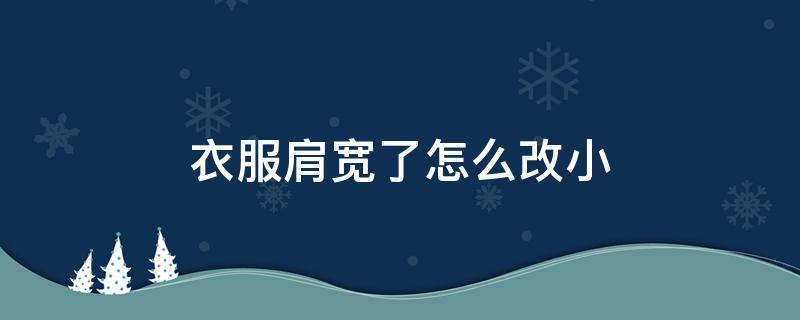 衣服肩宽了怎么改小